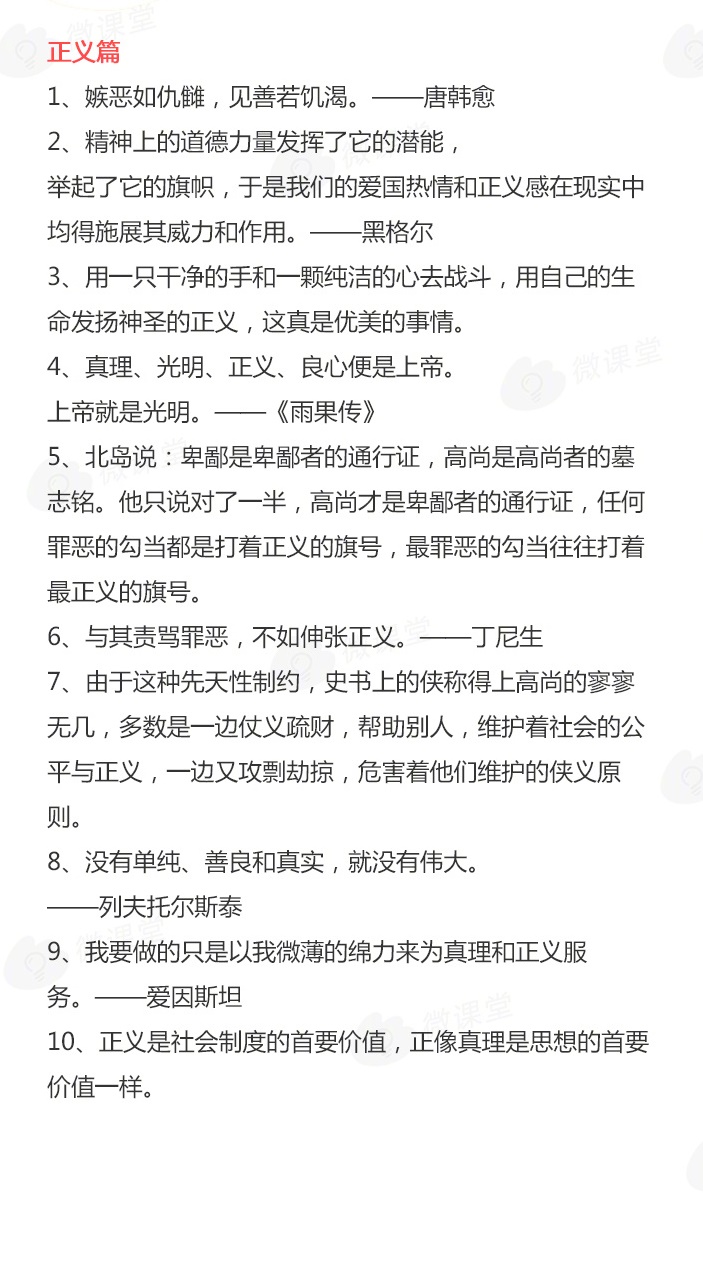 正义篇

1、嫉恶如仇雠，见善若饥渴。——唐韩愈

2、精神上的道德力量发挥了它的潜能，

举起了它的旗帜，于是我们的爱国热情和正义感在现实中均得施展其威力和作用。——黑格尔

3、用一只干净的手和一颗纯洁的心去战斗，用自己的生命发扬神圣的正义，这真是优美的事情。

4、真理、光明、正义、良心便是上帝。

上帝就是光明。——《雨果传》

5、北岛说：卑鄙是卑鄙者的通行证，高尚是高尚者的墓志铭。他只说对了一半，高尚才是卑鄙者的通行证，任何罪恶的勾当都是打着正义的旗号，最罪恶的勾当往往打着最正义的旗号。

6、与其责骂罪恶，不如伸张正义。——丁尼生

7、由于这种先天性制约，史书上的侠称得上高尚的寥寥无几，多数是一边仗义疏财，帮助别人，维护着社会的公平与正义，一边又攻剽劫掠，危害着他们维护的侠义原则。

8、没有单纯、善良和真实，就没有伟大。

——列夫托尔斯泰

9、我要做的只是以我微薄的绵力来为真理和正义服务。——爱因斯坦

10、正义是社会制度的首要价值，正像真理是思想的首要价值一样。

微课堂